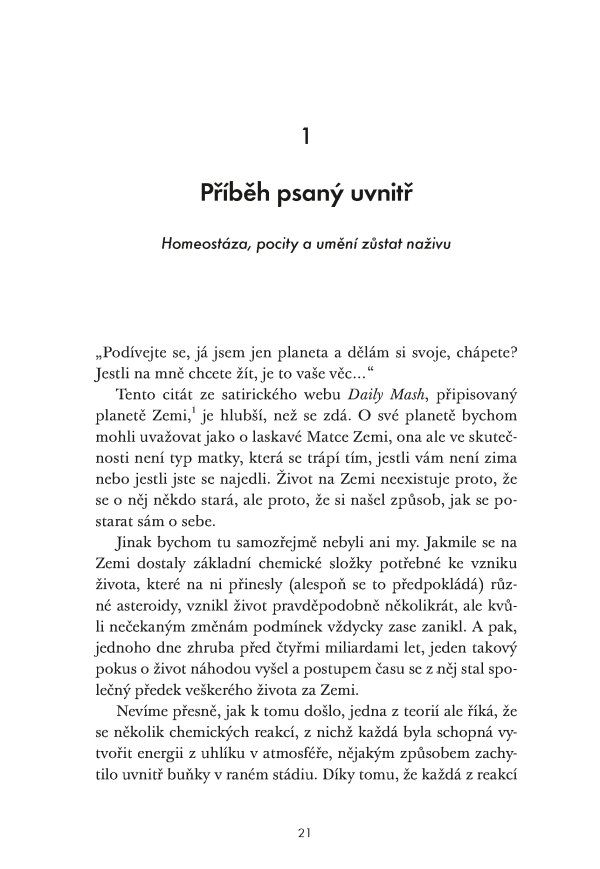 1

Příběh psaný uvnitř

Homeostáza, pocity a umění zůstat naživu

„Podívejte se, já jsem jen planeta a dělám si svoje, chápete? Jestli na mně chcete žít, je to vaše věc…“

Tento citát ze satirického webu Daily Mash, připisovaný planetě Zemi,$^1$ je hlubší, než se zdá. O své planetě bychom mohli uvažovat jako o laskavé Matce Zemi, ona ale ve skutečnosti není typ matky, která se trápí tím, jestli vám není zima nebo jestli jste se najedli. Život na Zemi neexistuje proto, že se o něj někdo stará, ale proto, že si našel způsob, jak se postarat sám o sebe.

Jinak bychom tu samozřejmě nebyli ani my. Jakmile se na Zemi dostaly základní chemické složky potřebné ke vzniku života, které na ni přinesly (alespoň se to předpokládá) různé asteroidy, vznikl život pravděpodobně několikrát, ale kvůli nečekaným změnám podmínek vždycky zase zanikl. A pak, jednoho dne zhruba před čtyřmi miliardami let, jeden takový pokus o život náhodou vyšel a postupem času se z něj stal společný předek veškerého života za Zemi.

Nevíme přesně, jak k tomu došlo, jedna z teorií ale říká, že se několik chemických reakcí, z nichž každá byla schopná vytvořit energii z uhlíku v atmosféře, nějakým způsobem zachytilo uvnitř buňky v raném stádiu. Díky tomu, že každá z reakcí

21